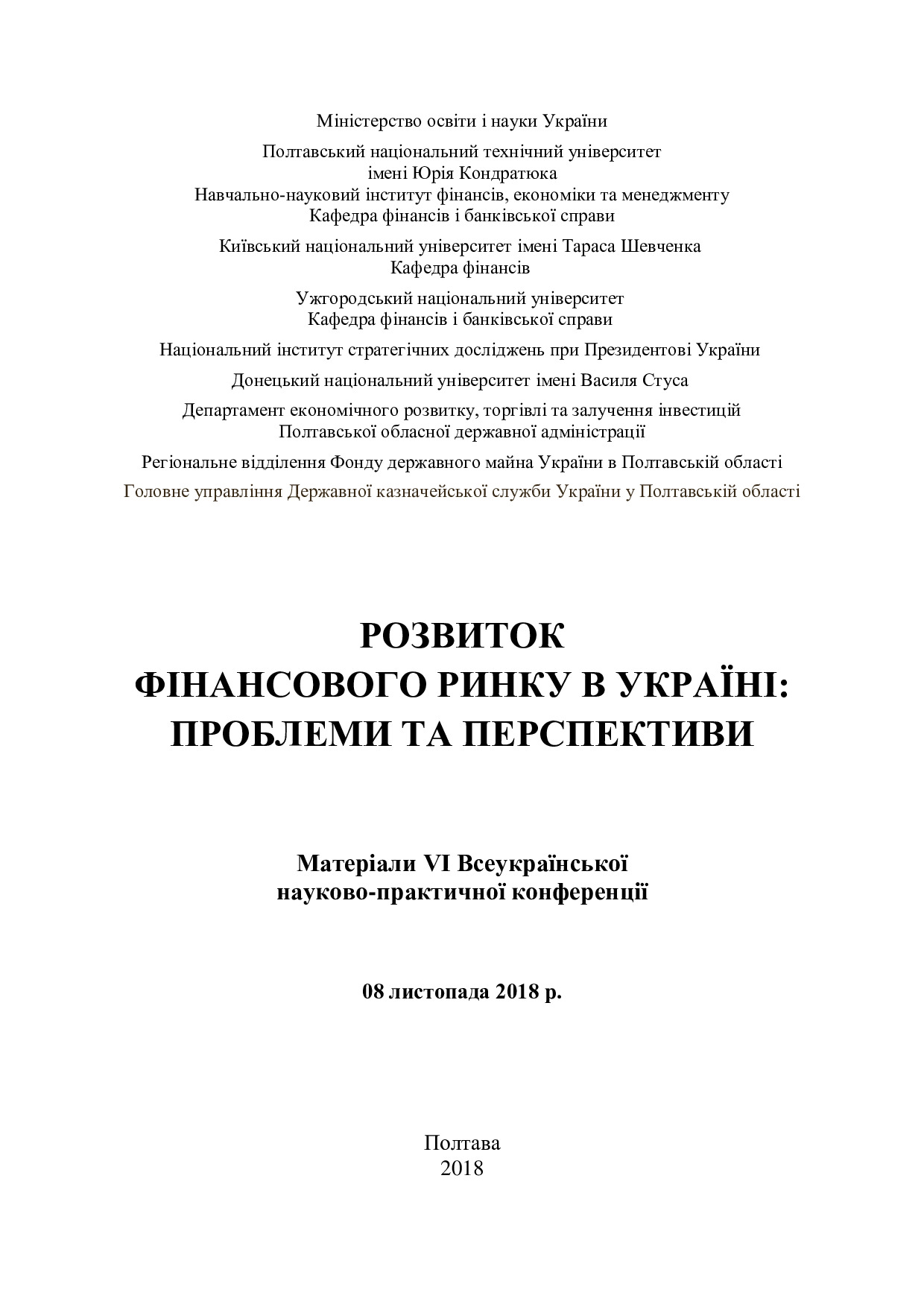 Міністерство освіти і науки України

Полтавський національний технічний університет імені Юрія Кондратюка
Навчально-науковий інститут фінансів, економіки та менеджменту
Кафедра фінансів і банківської справи

Київський національний університет імені Тараса Шевченка
Кафедра фінансів

Ужгородський національний університет
Кафедра фінансів і банківської справи

Національний інститут стратегічних досліджень при Президентові України

Донецький національний університет імені Василя Стуса

Департамент економічного розвитку, торгівлі та залучення інвестицій Полтавської обласної державної адміністрації

Регіональне відділення Фонду державного майна України в Полтавській області

Головне управління Державної казначейської служби України у Полтавській області

РОЗВИТОК
ФІНАНСОВОГО РИНКУ В УКРАЇНІ:
ПРОБЛЕМИ ТА ПЕРСПЕКТИВИ

Матеріали VI Всеукраїнської
науково-практичної конференції

08 листопада 2018 р.

Полтава
2018